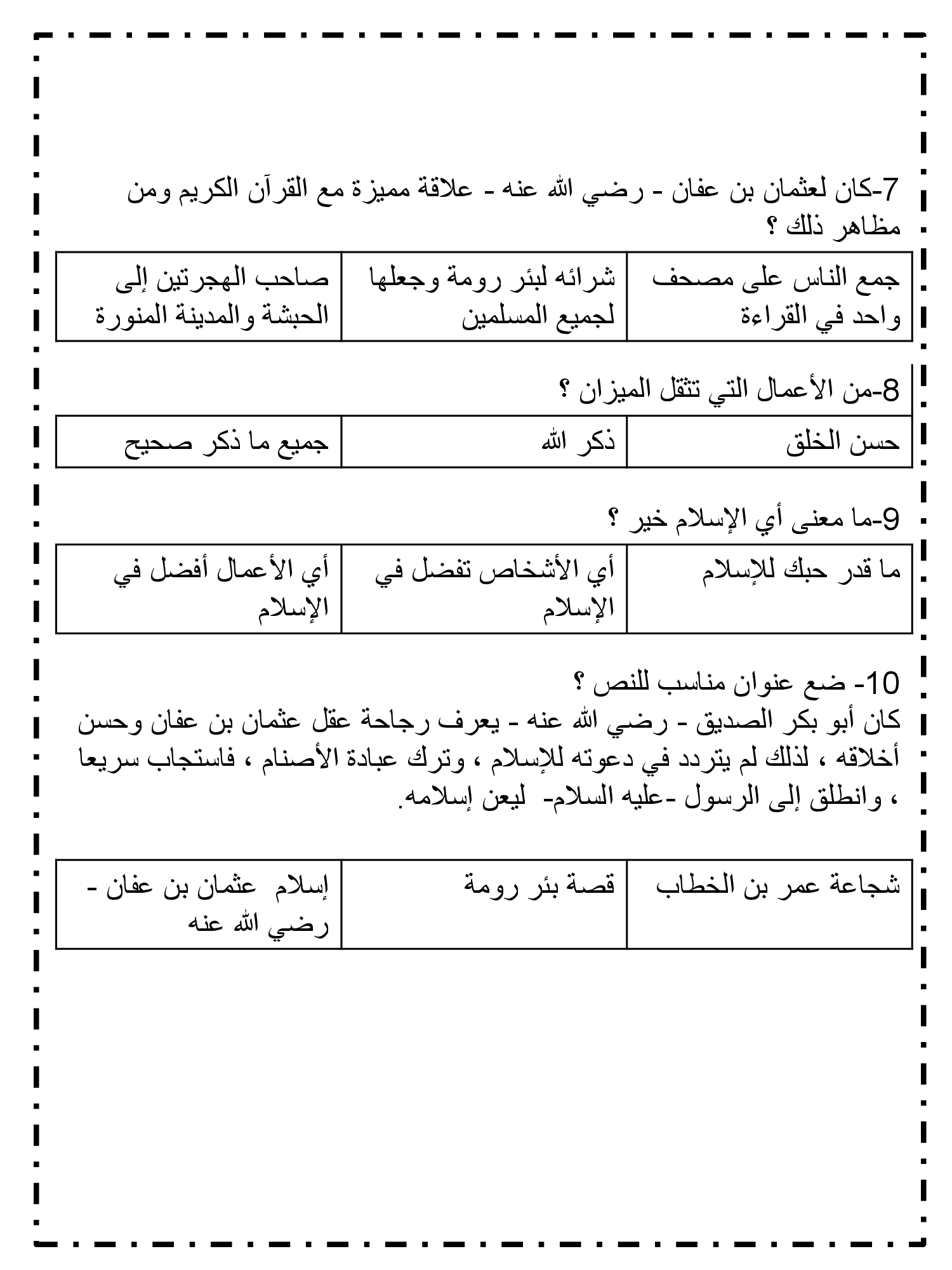 7-كان لعثمان بن عفان - رضي الله عنه - علاقة مميزة مع القرآن الكريم ومن مظاهر ذلك ؟

| جمع الناس على مصحف واحد في القراءة | شرائه لبئر رومة وجعلها لجميع المسلمين | صاحب الهجرتين إلى الحبشة والمدينة المنورة |
|---|---|---|

8-من الأعمال التي تثقل الميزان ؟

| حسن الخلق | ذكر الله | جميع ما ذكر صحيح |
|---|---|---|

9-ما معنى أي الإسلام خير ؟

| ما قدر حبك للإسلام | أي الأشخاص تفضل في الإسلام | أي الأعمال أفضل في الإسلام |
|---|---|---|

10- ضع عنوان مناسب للنص ؟
كان أبو بكر الصديق - رضي الله عنه - يعرف رجاحة عقل عثمان بن عفان وحسن أخلاقه ، لذلك لم يتردد في دعوته للإسلام ، وترك عبادة الأصنام ، فاستجاب سريعا ، وانطلق إلى الرسول -عليه السلام- ليعن إسلامه.

| شجاعة عمر بن الخطاب | قصة بئر رومة | إسلام عثمان بن عفان - رضي الله عنه |
|---|---|---|